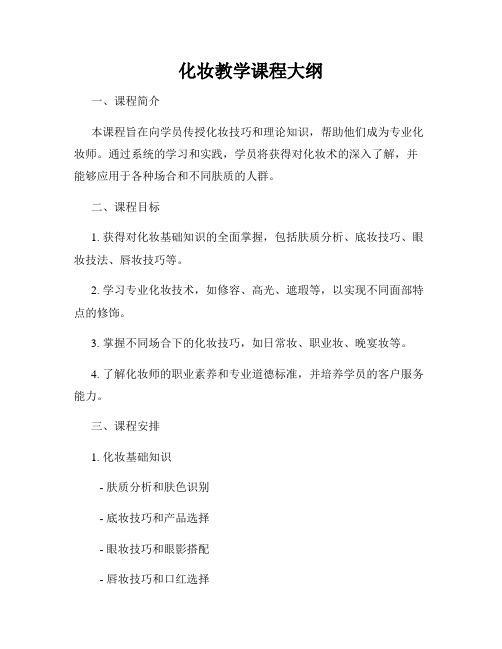 化妆教学课程大纲

一、课程简介

本课程旨在向学员传授化妆技巧和理论知识，帮助他们成为专业化妆师。通过系统的学习和实践，学员将获得对化妆术的深入了解，并能够应用于各种场合和不同肤质的人群。

二、课程目标

1. 获得对化妆基础知识的全面掌握，包括肤质分析、底妆技巧、眼妆技法、唇妆技巧等。

2. 学习专业化妆技术，如修容、高光、遮瑕等，以实现不同面部特点的修饰。

3. 掌握不同场合下的化妆技巧，如日常妆、职业妆、晚宴妆等。

4. 了解化妆师的职业素养和专业道德标准，并培养学员的客户服务能力。

三、课程安排

1. 化妆基础知识

- 肤质分析和肤色识别

- 底妆技巧和产品选择

- 眼妆技巧和眼影搭配

- 唇妆技巧和口红选择